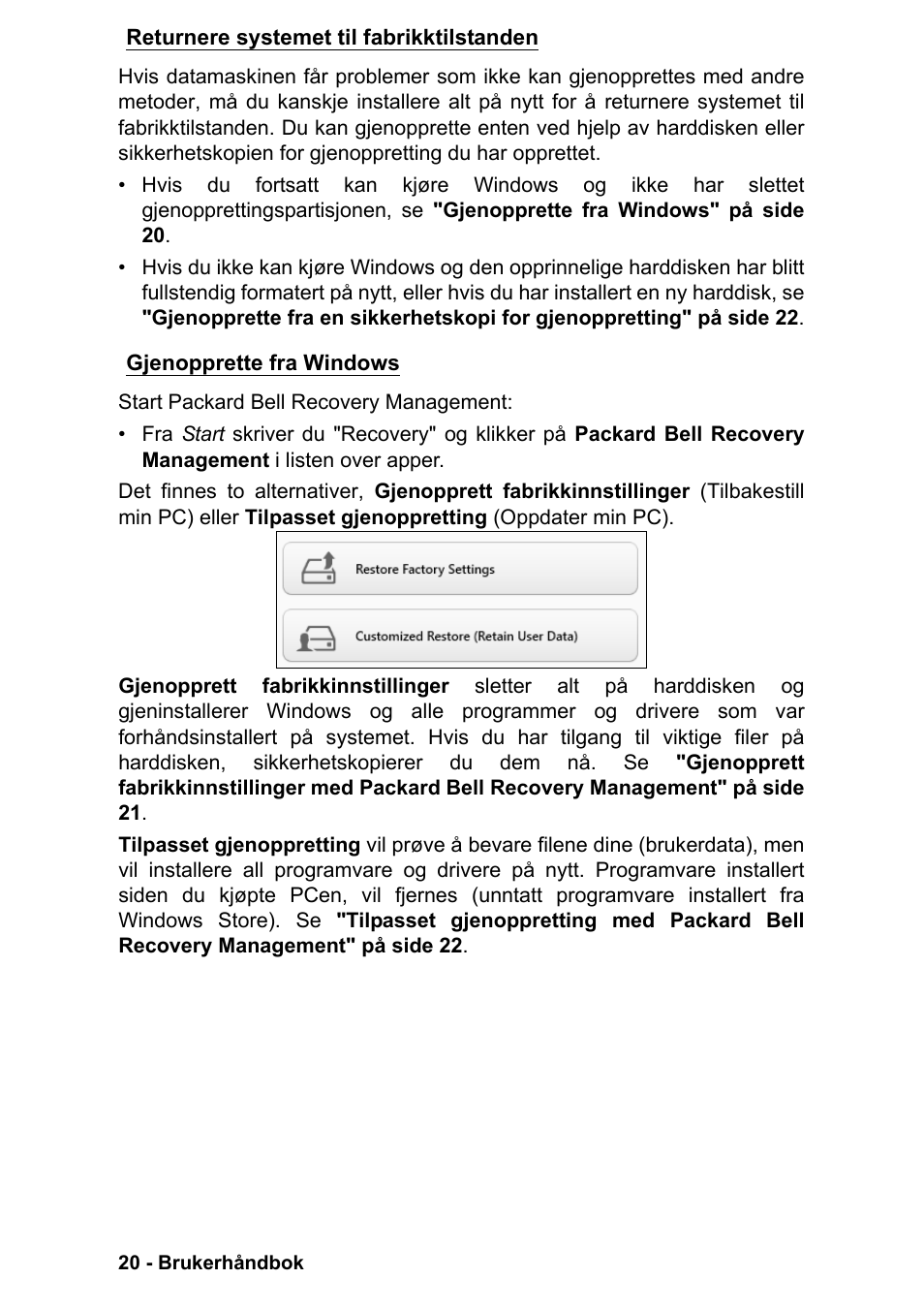 Returnere systemet til fabrikktilstanden

Hvis datamaskinen får problemer som ikke kan gjenopprettes med andre metoder, må du kanskje installere alt på nytt for å returnere systemet til fabrikktilstanden. Du kan gjenopprette enten ved hjelp av harddisken eller sikkerhetskopien for gjenoppretting du har opprettet.

• Hvis du fortsatt kan kjøre Windows og ikke har slettet gjenopprettingspartisjonen, se "Gjenopprette fra Windows" på side 20.

• Hvis du ikke kan kjøre Windows og den opprinnelige harddisken har blitt fullstendig formatert på nytt, eller hvis du har installert en ny harddisk, se "Gjenopprette fra en sikkerhetskopi for gjenoppretting" på side 22.

Gjenopprette fra Windows

Start Packard Bell Recovery Management:

• Fra Start skriver du "Recovery" og klikker på Packard Bell Recovery Management i listen over apper.

Det finnes to alternativer, Gjenopprett fabrikkinnstillinger (Tilbakestill min PC) eller Tilpasset gjenoppretting (Oppdater min PC).

Restore Factory Settings

Customized Restore (Retain User Data)

Gjenopprett fabrikkinnstillinger sletter alt på harddisken og gjeninstallerer Windows og alle programmer og drivere som var forhåndsinstallert på systemet. Hvis du har tilgang til viktige filer på harddisken, sikkerhetskopierer du dem nå. Se "Gjenopprett fabrikkinnstillinger med Packard Bell Recovery Management" på side 21.

Tilpasset gjenoppretting vil prøve å bevare filene dine (brukerdata), men vil installere all programvare og drivere på nytt. Programvare installert siden du kjøpte PCen, vil fjernes (unntatt programvare installert fra Windows Store). Se "Tilpasset gjenoppretting med Packard Bell Recovery Management" på side 22.

20 - Brukerhåndbok